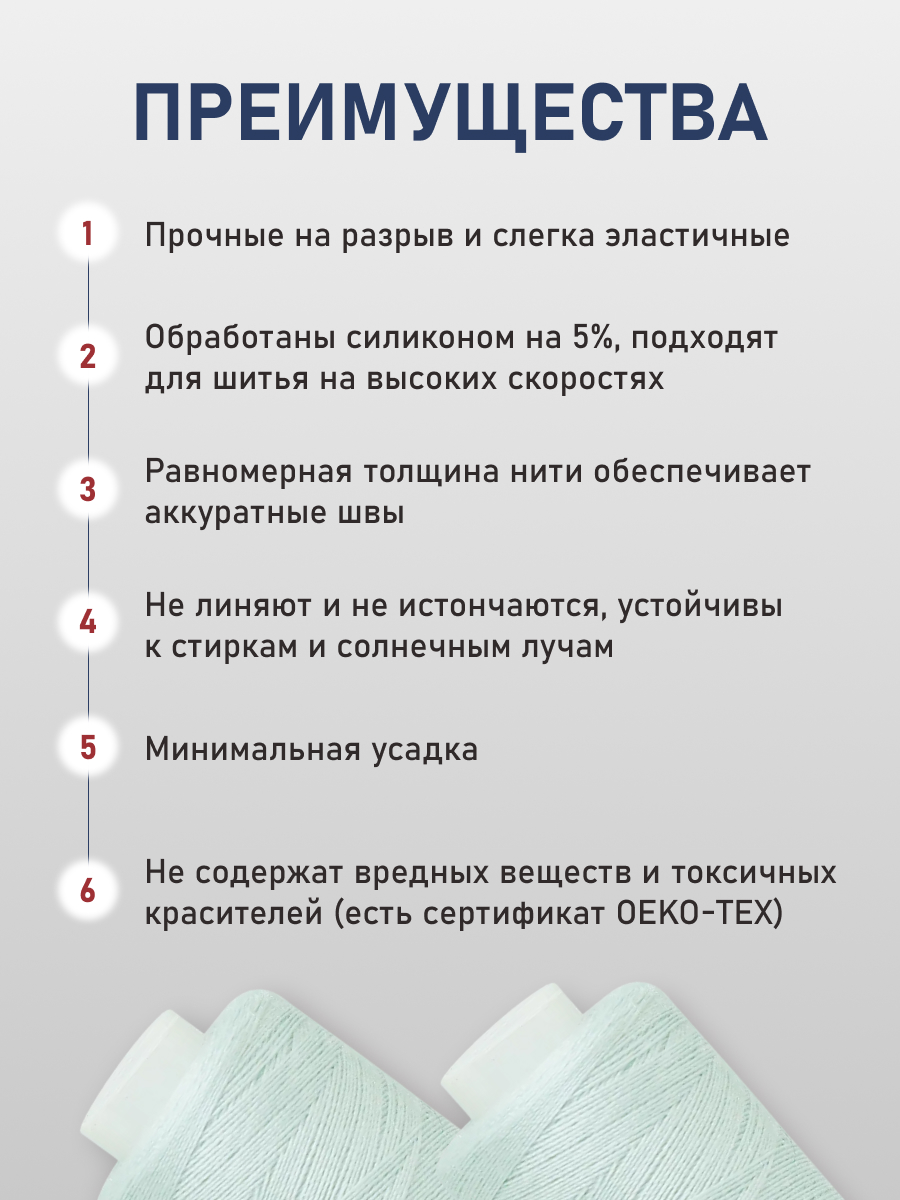 ПРЕИМУЩЕСТВА

1 Прочные на разрыв и слегка эластичные

2 Обработаны силиконом на 5%, подходят для шитья на высоких скоростях

3 Равномерная толщина нити обеспечивает аккуратные швы

4 Не линяют и не истончаются, устойчивы к стиркам и солнечным лучам

5 Минимальная усадка

6 Не содержат вредных веществ и токсичных красителей (есть сертификат OEKO-TEX)